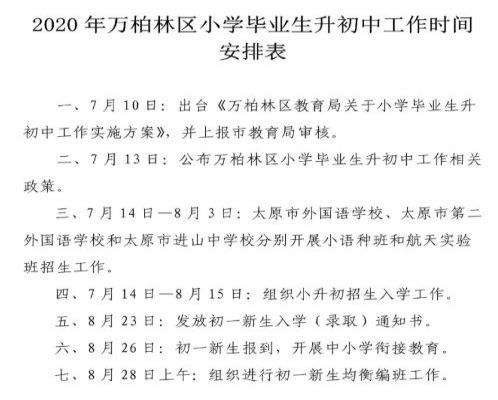 2020 年万柏林区小学毕业生升初中工作时间安排表

一、7 月 10 日：出台《万柏林区教育局关于小学毕业生升初中工作实施方案》，并上报市教育局审核。

二、7 月 13 日：公布万柏林区小学毕业生升初中工作相关政策。

三、7 月 14 日—8 月 3 日：太原市外国语学校、太原市第二外国语学校和太原市进山中学校分别开展小语种班和航天实验班招生工作。

四、7 月 14 日—8 月 15 日：组织小升初招生入学工作。

五、8 月 23 日：发放初一新生入学（录取）通知书。

六、8 月 26 日：初一新生报到，开展中小学衔接教育。

七、8 月 28 日上午：组织进行初一新生均衡编班工作。